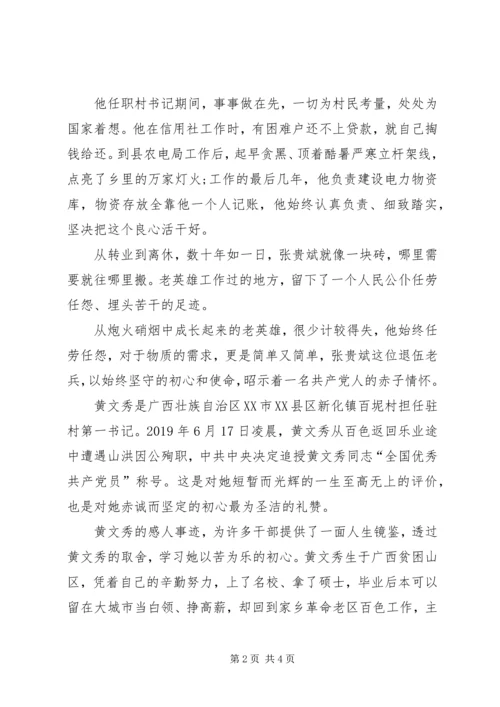 他任职村书记期间，事事做在先，一切为村民考量，处处为国家着想。他在信用社工作时，有困难户还不上贷款，就自己掏钱给还。到县农电局工作后，起早贪黑、顶着酷暑严寒立杆架线，点亮了乡里的万家灯火;工作的最后几年，他负责建设电力物资库，物资存放全靠他一个人记账，他始终认真负责、细致踏实，坚决把这个良心活干好。

从转业到离休，数十年如一日，张贵斌就像一块砖，哪里需要就往哪里搬。老英雄工作过的地方，留下了一个人民公仆任劳任怨、埋头苦干的足迹。

从炮火硝烟中成长起来的老英雄，很少计较得失，他始终任劳任怨，对于物质的需求，更是简单又简单，张贵斌这位退伍老兵，以始终坚守的初心和使命，昭示着一名共产党人的赤子情怀。

黄文秀是广西壮族自治区XX市XX县区新化镇百坭村担任驻村第一书记。2019年6月17日凌晨，黄文秀从百色返回乐业途中遭遇山洪因公殉职，中共中央决定追授黄文秀同志“全国优秀共产党员”称号。这是对她短暂而光辉的一生至高无上的评价，也是对她赤诚而坚定的初心最为圣洁的礼赞。

黄文秀的感人事迹，为许多干部提供了一面人生镜鉴，透过黄文秀的取舍，学习她以苦为乐的初心。黄文秀生于广西贫困山区，凭着自己的辛勤努力，上了名校、拿了硕士，毕业后本可以留在大城市当白领、挣高薪，却回到家乡革命老区百色工作，主

第2页 共4页